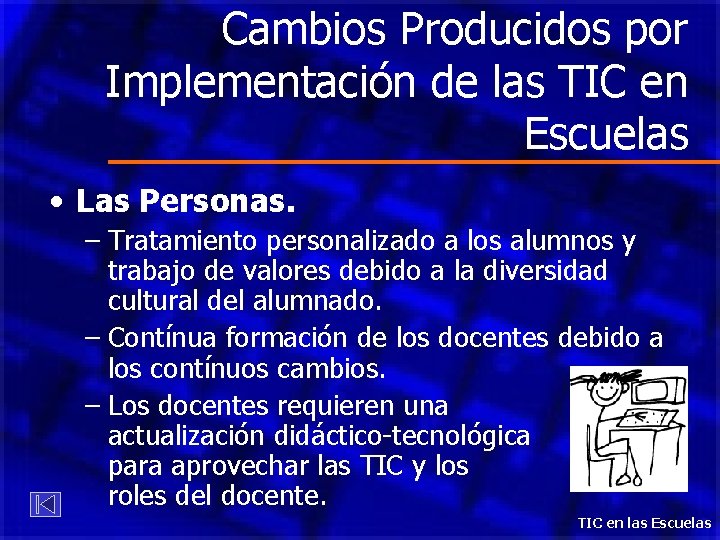 Cambios Producidos por Implementación de las TIC en Escuelas

• Las Personas.
– Tratamiento personalizado a los alumnos y trabajo de valores debido a la diversidad cultural del alumnado.
– Contínua formación de los docentes debido a los contínuos cambios.
– Los docentes requieren una actualización didáctico-tecnológica para aprovechar las TIC y los roles del docente.

TIC en las Escuelas